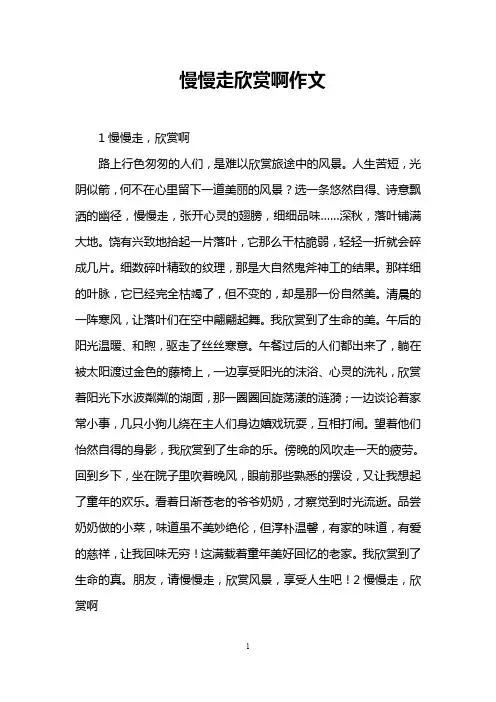 慢慢走欣赏啊作文

1 慢慢走，欣赏啊

路上行色匆匆的人们，是难以欣赏旅途中的风景。人生苦短，光阴似箭，何不在心里留下一道美丽的风景？选一条悠然自得、诗意飘洒的幽径，慢慢走，张开心灵的翅膀，细细品味......深秋，落叶铺满大地。饶有兴致地拾起一片落叶，它那么干枯脆弱，轻轻一折就会碎成几片。细数碎叶精致的纹理，那是大自然鬼斧神工的结果。那样细的叶脉，它已经完全枯竭了，但不变的，却是那一份自然美。清晨的一阵寒风，让落叶们在空中翩翩起舞。我欣赏到了生命的美。午后的阳光温暖、和煦，驱走了丝丝寒意。午餐过后的人们都出来了，躺在被太阳渡过金色的藤椅上，一边享受阳光的沐浴、心灵的洗礼，欣赏着阳光下水波粼粼的湖面，那一圈圈回旋荡漾的涟漪；一边谈论着家常小事，几只小狗儿绕在主人们身边嬉戏玩耍，互相打闹。望着他们怡然自得的身影，我欣赏到了生命的乐。傍晚的风吹走一天的疲劳。回到乡下，坐在院子里吹着晚风，眼前那些熟悉的摆设，又让我想起了童年的欢乐。看着日渐苍老的爷爷奶奶，才察觉到时光流逝。品尝奶奶做的小菜，味道虽不美妙绝伦，但淳朴温馨，有家的味道，有爱的慈祥，让我回味无穷！这满载着童年美好回忆的老家。我欣赏到了生命的真。朋友，请慢慢走，欣赏风景，享受人生吧！2 慢慢走，欣赏啊

1